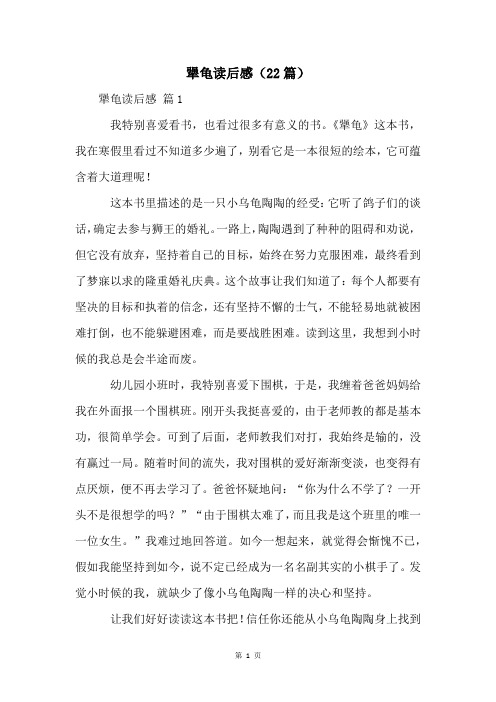 犟龟读后感（22篇）

犟龟读后感 篇1

我特别喜爱看书，也看过很多有意义的书。《犟龟》这本书，我在寒假里看过不知道多少遍了，别看它是一本很短的绘本，它可蕴含着大道理呢！

这本书里描述的是一只小乌龟陶陶的经受：它听了鸽子们的谈话，确定去参与狮王的婚礼。一路上，陶陶遇到了种种的阻碍和劝说，但它没有放弃，坚持着自己的目标，始终在努力克服困难，最终看到了梦寐以求的隆重婚礼庆典。这个故事让我们知道了：每个人都要有坚决的目标和执着的信念，还有坚持不懈的士气，不能轻易地就被困难打倒，也不能躲避困难，而是要战胜困难。读到这里，我想到小时候的我总是会半途而废。

幼儿园小班时，我特别喜爱下围棋，于是，我缠着爸爸妈妈给我在外面报一个围棋班。刚开头我挺喜爱的，由于老师教的都是基本功，很简单学会。可到了后面，老师教我们对打，我始终是输的，没有赢过一局。随着时间的流失，我对围棋的爱好渐渐变淡，也变得有点厌烦，便不再去学习了。爸爸怀疑地问：“你为什么不学了？一开头不是很想学的吗？”“由于围棋太难了，而且我是这个班里的唯一一位女生。”我难过地回答道。如今一想起来，就觉得会惭愧不已，假如我能坚持到如今，说不定已经成为一名名副其实的小棋手了。发觉小时候的我，就缺少了像小乌龟陶陶一样的决心和坚持。

让我们好好读读这本书把！信任你还能从小乌龟陶陶身上找到

第 1 页